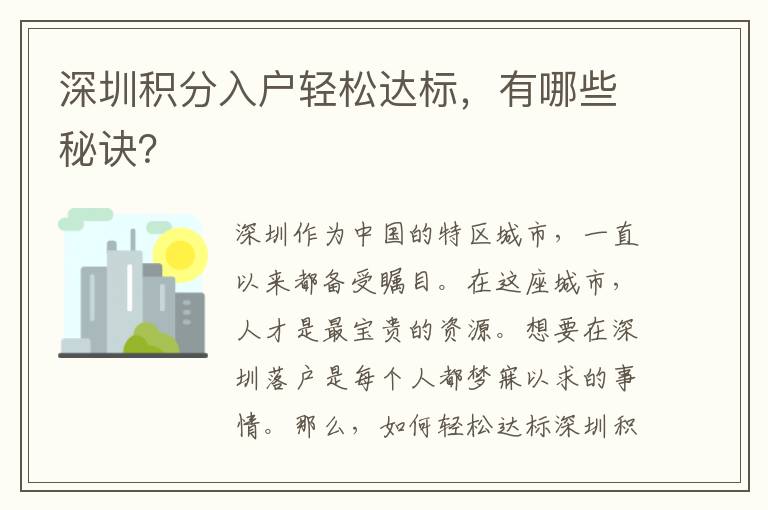 深圳积分入户轻松达标，有哪些秘诀?

深圳作为中国的特区城市，一直以来都备受瞩目。在这座城市，人才是最宝贵的资源。想要在深圳落户是每个人都梦寐以求的事情。那么，如何轻松达标深圳积